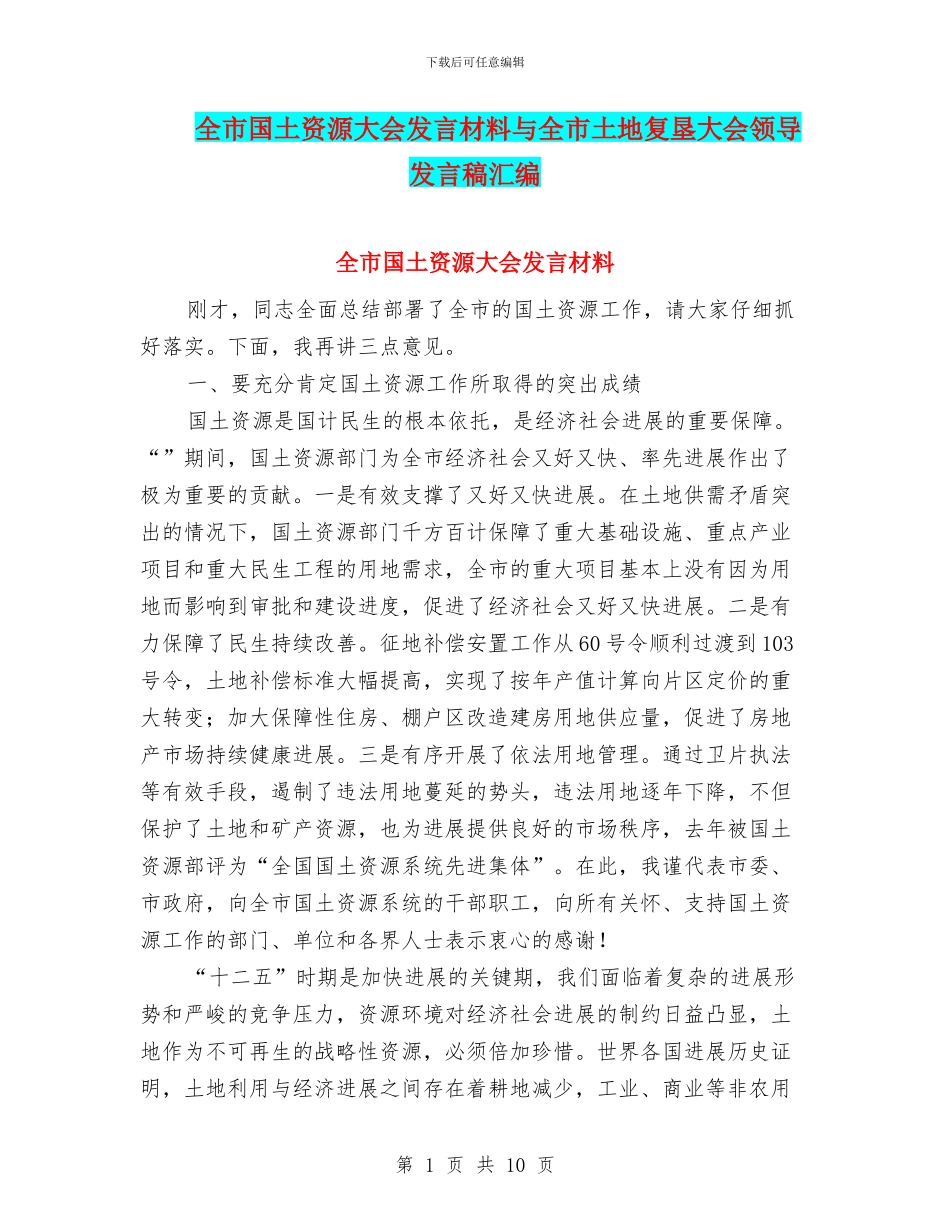 下载后可任意编辑

全市国土资源大会发言材料与全市土地复垦大会领导发言稿汇编

全市国土资源大会发言材料

刚才，同志全面总结部署了全市的国土资源工作，请大家仔细抓好落实。下面，我再讲三点意见。

一、要充分肯定国土资源工作所取得的突出成绩

国土资源是国计民生的根本依托，是经济社会进展的重要保障。“”期间，国土资源部门为全市经济社会又好又快、率先进展作出了极为重要的贡献。一是有效支撑了又好又快进展。在土地供需矛盾突出的情况下，国土资源部门千方百计保障了重大基础设施、重点产业项目和重大民生工程的用地需求，全市的重大项目基本上没有因为用地而影响到审批和建设进度，促进了经济社会又好又快进展。二是有力保障了民生持续改善。征地补偿安置工作从60号令顺利过渡到103号令，土地补偿标准大幅提高，实现了按年产值计算向片区定价的重大转变；加大保障性住房、棚户区改造建房用地供应量，促进了房地产市场持续健康进展。三是有序开展了依法用地管理。通过卫片执法等有效手段，遏制了违法用地蔓延的势头，违法用地逐年下降，不但保护了土地和矿产资源，也为进展提供良好的市场秩序，去年被国土资源部评为“全国国土资源系统先进集体”。在此，我谨代表市委、市政府，向全市国土资源系统的干部职工，向所有关怀、支持国土资源工作的部门、单位和各界人士表示衷心的感谢！

“十二五”时期是加快进展的关键期，我们面临着复杂的进展形势和严峻的竞争压力，资源环境对经济社会进展的制约日益凸显，土地作为不可再生的战略性资源，必须倍加珍惜。世界各国进展历史证明，土地利用与经济进展之间存在着耕地减少，工业、商业等非农用

第 1 页 共 10 页